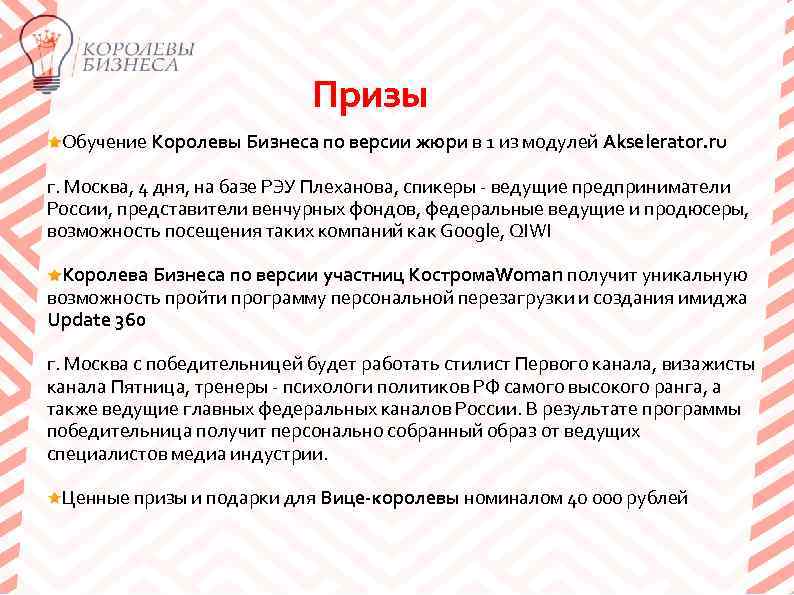 КОРОЛЕВЫ БИЗНЕСА

Призы

★Обучение Королевы Бизнеса по версии жюри в 1 из модулей Akselerator.ru

г. Москва, 4 дня, на базе РЭУ Плеханова, спикеры - ведущие предприниматели России, представители венчурных фондов, федеральные ведущие и продюсеры, возможность посещения таких компаний как Google, QIWI

★Королева Бизнеса по версии участниц КостромаWoman получит уникальную возможность пройти программу персональной перезагрузки и создания имиджа Update 360

г. Москва с победительницей будет работать стилист Первого канала, визажисты канала Пятница, тренеры - психологи политиков РФ самого высокого ранга, а также ведущие главных федеральных каналов России. В результате программы победительница получит персонально собранный образ от ведущих специалистов медиа индустрии.

★Ценные призы и подарки для Вице-королевы номиналом 40 000 рублей